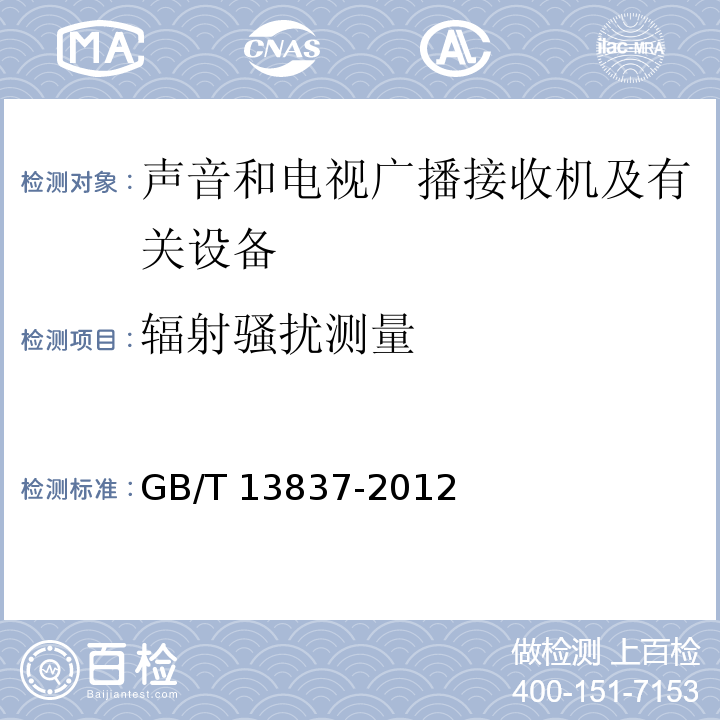 MA CNAS AL ilac-MRA

检测对象：声音和电视广播接收机及有关设备

检测项目：辐射骚扰测量

检测标准：GB/T 13837-2012

百检 Baijiantest.com

做检测 上百检
400-151-7153